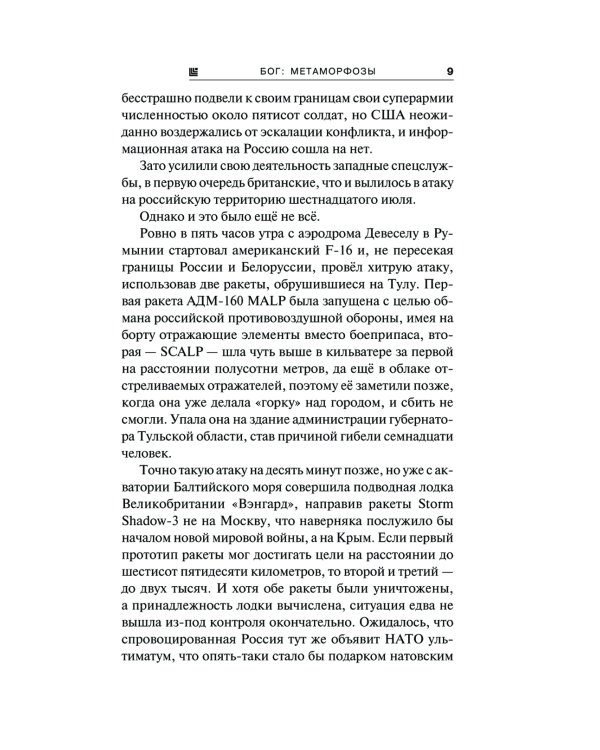 БОГ: МЕТАМОРФОЗЫ 9

бесстрашно подвели к своим границам свои суперармии численностью около пятисот солдат, но США неожиданно воздержались от эскалации конфликта, и информационная атака на Россию сошла на нет.

Зато усилили свою деятельность западные спецслужбы, в первую очередь британские, что и вылилось в атаку на российскую территорию шестнадцатого июля.

Однако и это было ещё не всё.

Ровно в пять часов утра с аэродрома Девеселу в Румынии стартовал американский F-16 и, не пересекая границы России и Белоруссии, провёл хитрую атаку, использовав две ракеты, обрушившиеся на Тулу. Первая ракета АДМ-160 MALP была запущена с целью обмана российской противовоздушной обороны, имея на борту отражающие элементы вместо боеприпаса, вторая — SCALP — шла чуть выше в кильватере за первой на расстоянии полусотни метров, да ещё в облаке отстреливаемых отражателей, поэтому её заметили позже, когда она уже делала «горку» над городом, и сбить не смогли. Упала она на здание администрации губернатора Тульской области, став причиной гибели семнадцати человек.

Точно такую атаку на десять минут позже, но уже с акватории Балтийского моря совершила подводная лодка Великобритании «Вэнгард», направив ракеты Storm Shadow-3 не на Москву, что наверняка послужило бы началом новой мировой войны, а на Крым. Если первый прототип ракеты мог достигать цели на расстоянии до шестисот пятидесяти километров, то второй и третий — до двух тысяч. И хотя обе ракеты были уничтожены, а принадлежность лодки вычислена, ситуация едва не вышла из-под контроля окончательно. Ожидалось, что спровоцированная Россия тут же объявит НАТО ультиматум, что опять-таки стало бы подарком натовским